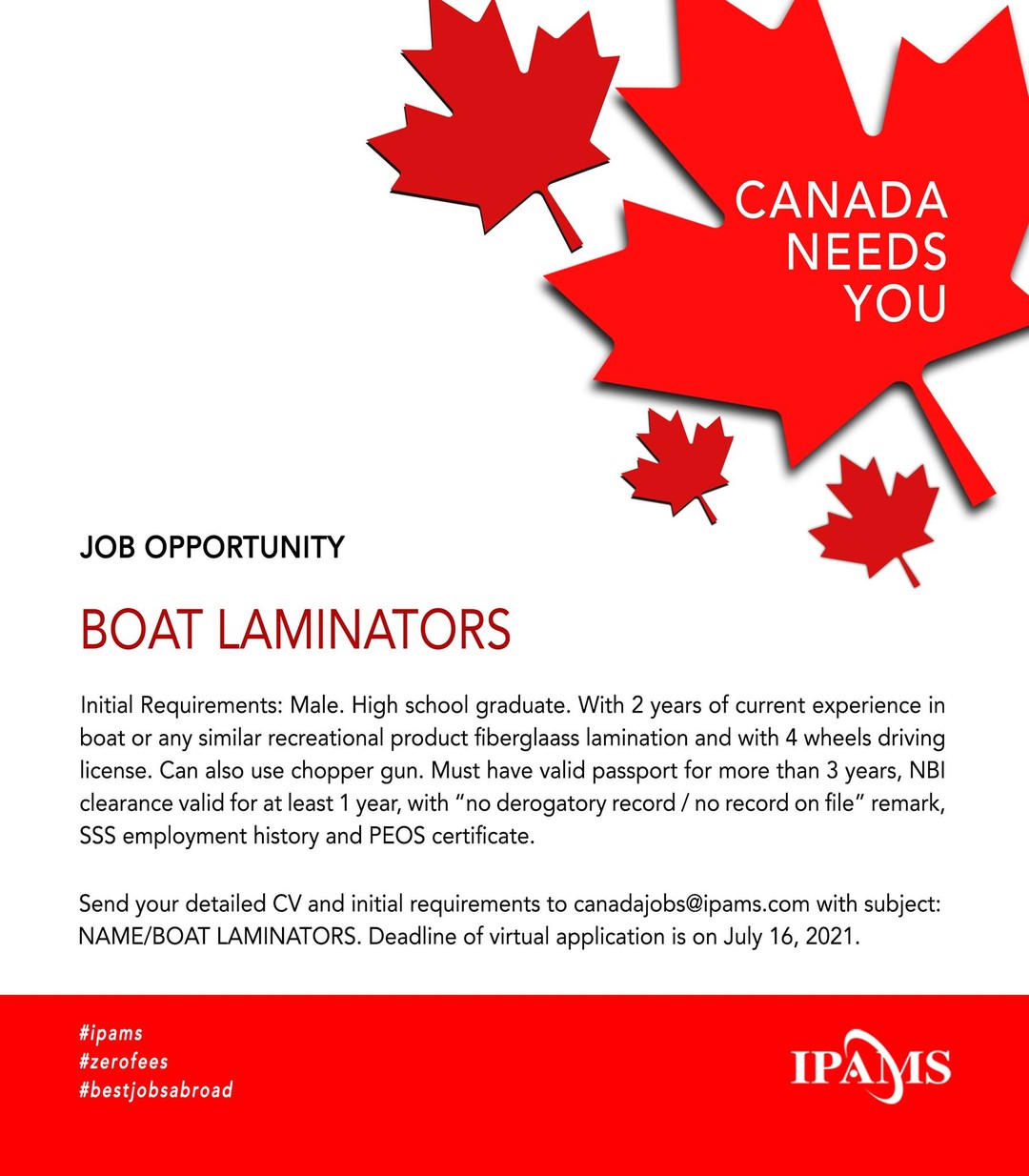 CANADA
NEEDS
YOU

JOB OPPORTUNITY

BOAT LAMINATORS

Initial Requirements: Male. High school graduate. With 2 years of current experience in boat or any similar recreational product fiberglaass lamination and with 4 wheels driving license. Can also use chopper gun. Must have valid passport for more than 3 years, NBI clearance valid for at least 1 year, with “no derogatory record / no record on file” remark, SSS employment history and PEOS certificate.

Send your detailed CV and initial requirements to canadajobs@ipams.com with subject: NAME/BOAT LAMINATORS. Deadline of virtual application is on July 16, 2021.

#ipams
#zerofees
#bestjobsabroad

IPAMS